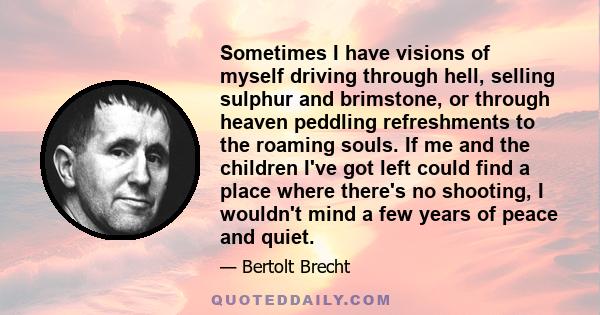 Sometimes I have visions of myself driving through hell, selling sulphur and brimstone, or through heaven peddling refreshments to the roaming souls. If me and the children I've got left could find a place where there's no shooting, I wouldn't mind a few years of peace and quiet.

— Bertolt Brecht

QUOTEDDAILY.COM